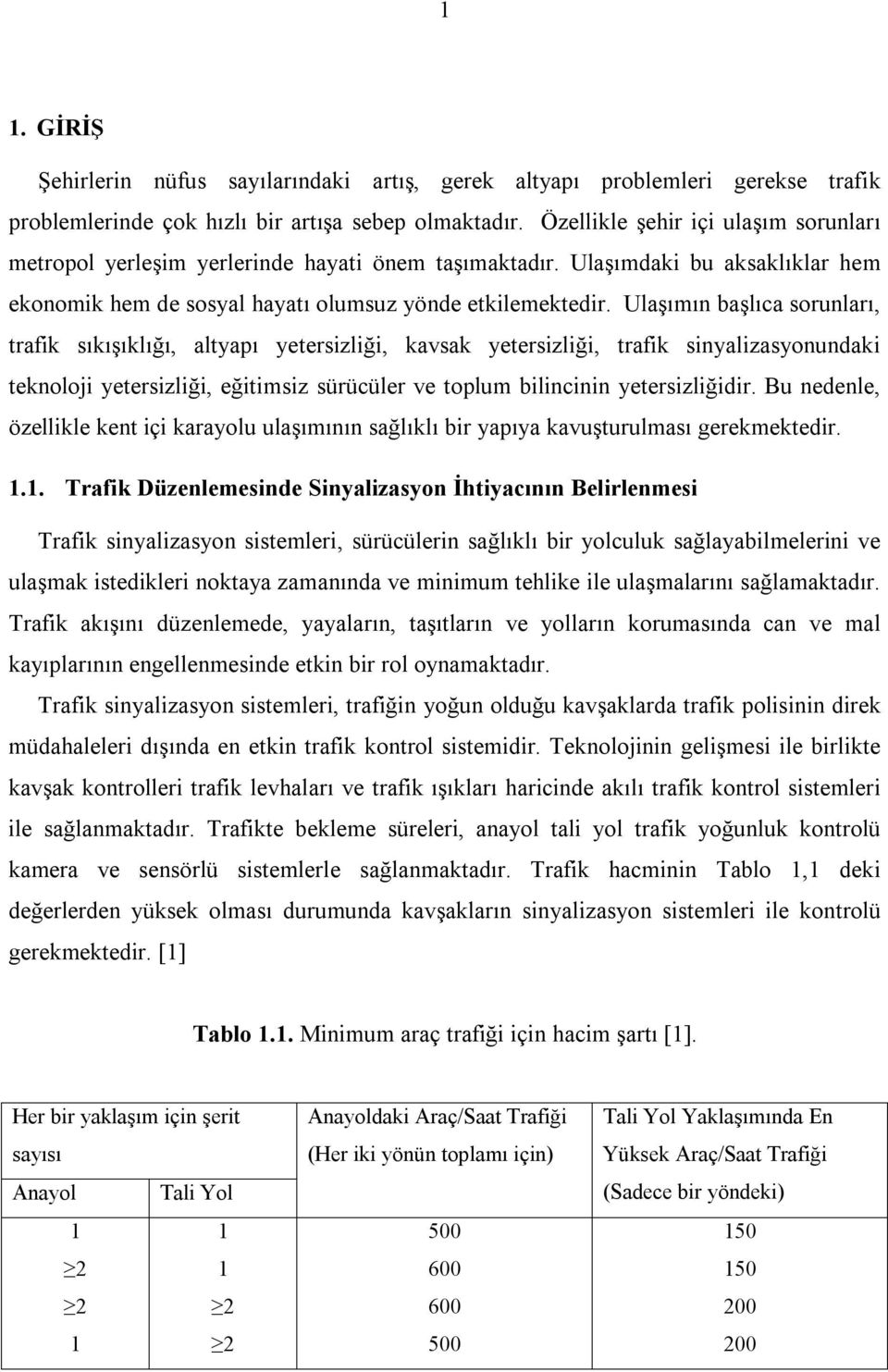 1

1. GİRİŞ

Şehirlerin nüfus sayılarındaki artış, gerek altyapı problemleri gerekse trafik problemlerinde çok hızlı bir artışa sebep olmaktadır. Özellikle şehir içi ulaşım sorunları metropol yerleşim yerlerinde hayati önem taşımaktadır. Ulaşımdaki bu aksaklıklar hem ekonomik hem de sosyal hayatı olumsuz yönde etkilemektedir. Ulaşımın başlıca sorunları, trafik sıkışıklığı, altyapı yetersizliği, kavsak yetersizliği, trafik sinyalizasyonundaki teknoloji yetersizliği, eğitimsiz sürücüler ve toplum bilincinin yetersizliğidir. Bu nedenle, özellikle kent içi karayolu ulaşımının sağlıklı bir yapıya kavuşturulması gerekmektedir.

1.1. Trafik Düzenlemesinde Sinyalizasyon İhtiyacının Belirlenmesi

Trafik sinyalizasyon sistemleri, sürücülerin sağlıklı bir yolculuk sağlayabilmelerini ve ulaşmak istedikleri noktaya zamanında ve minimum tehlike ile ulaşmalarını sağlamaktadır. Trafik akışını düzenlemede, yayaların, taşıtların ve yolların korumasında can ve mal kayıplarının engellenmesinde etkin bir rol oynamaktadır.

Trafik sinyalizasyon sistemleri, trafiğin yoğun olduğu kavşaklarda trafik polisinin direk müdahaleleri dışında en etkin trafik kontrol sistemidir. Teknolojinin gelişmesi ile birlikte kavşak kontrolleri trafik levhaları ve trafik ışıkları haricinde akılı trafik kontrol sistemleri ile sağlanmaktadır. Trafikte bekleme süreleri, anayol tali yol trafik yoğunluk kontrolü kamera ve sensörlü sistemlerle sağlanmaktadır. Trafik hacminin Tablo 1,1 deki değerlerden yüksek olması durumunda kavşakların sinyalizasyon sistemleri ile kontrolü gerekmektedir. [1]

Tablo 1.1. Minimum araç trafiği için hacim şartı [1].

| Her bir yaklaşım için şerit sayısı | | Anayoldaki Araç/Saat Trafiği (Her iki yönün toplamı için) | Tali Yol Yaklaşımında En Yüksek Araç/Saat Trafiği (Sadece bir yöndeki) |
|---|---|---|---|
| Anayol | Tali Yol | | |
| 1 | 1 | 500 | 150 |
| $\geq 2$ | 1 | 600 | 150 |
| $\geq 2$ | $\geq 2$ | 600 | 200 |
| 1 | $\geq 2$ | 500 | 200 |